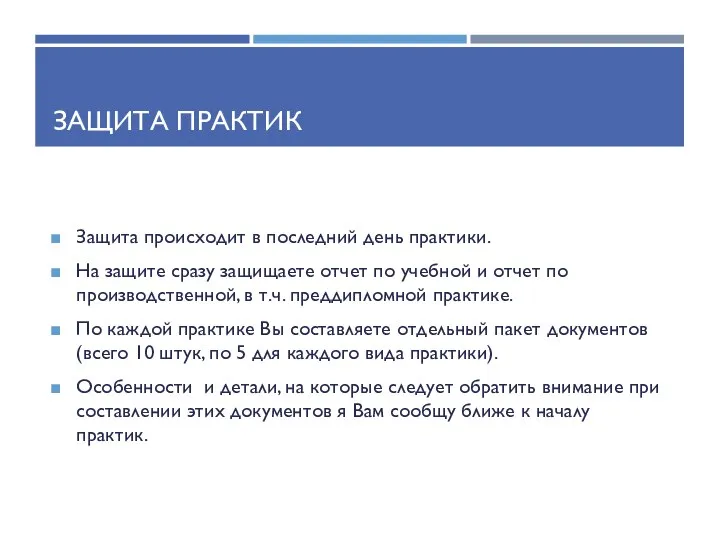 ЗАЩИТА ПРАКТИК

Защита происходит в последний день практики.

На защите сразу защищаете отчет по учебной и отчет по производственной, в т.ч. преддипломной практике.

По каждой практике Вы составляете отдельный пакет документов (всего 10 штук, по 5 для каждого вида практики).

Особенности  и детали, на которые следует обратить внимание при составлении этих документов я Вам сообщу ближе к началу практик.